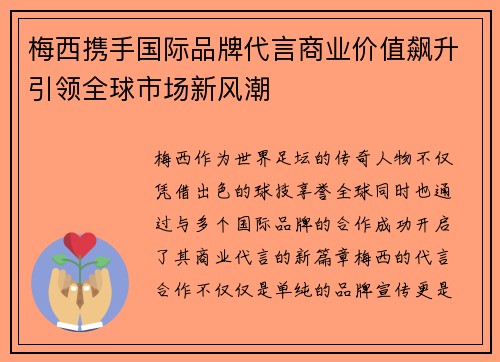 梅西携手国际品牌代言商业价值飙升引领全球市场新风潮

梅西作为世界足坛的传奇人物不仅凭借出色的球技享誉全球同时也通过与多个国际品牌的合作成功开启了其商业代言的新篇章梅西的代言合作不仅仅是单纯的品牌宣传更是